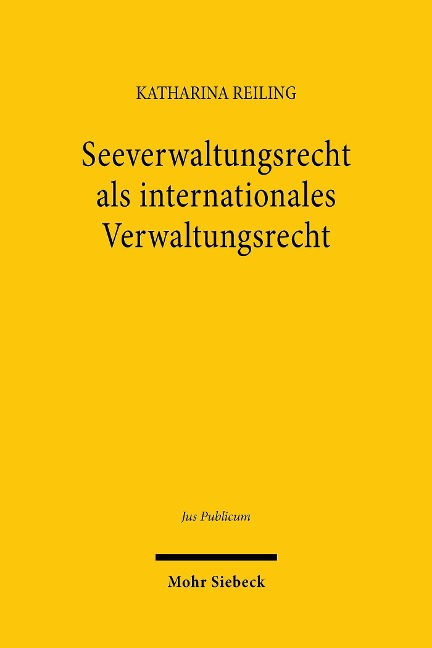 KATHARINA REILING

Seeverwaltungsrecht als internationales Verwaltungsrecht

Jus Publicum

Mohr Siebeck